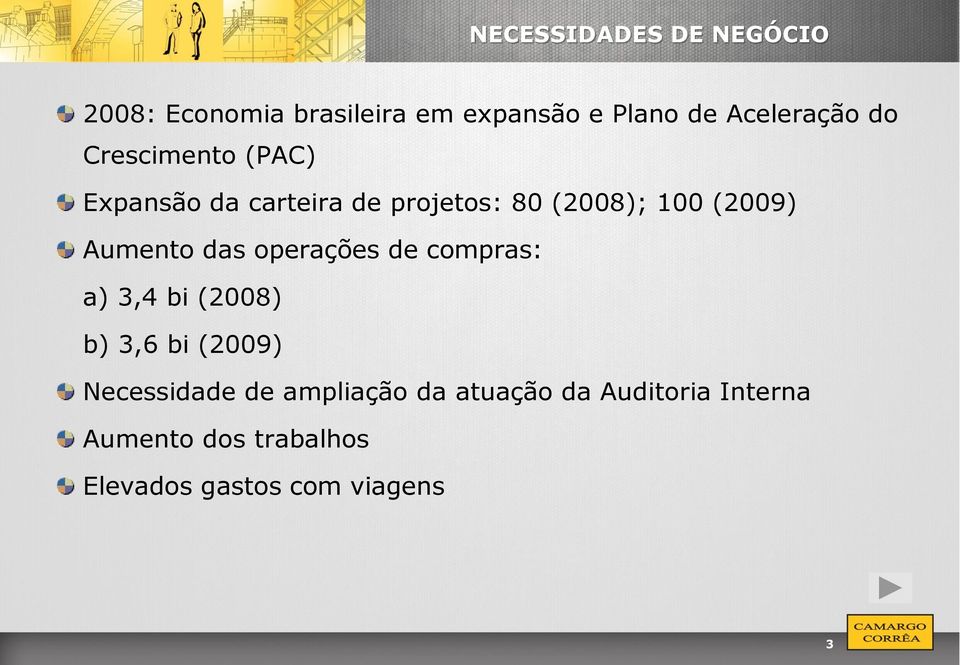 NECESSIDADES DE NEGÓCIO

2008: Economia brasileira em expansão e Plano de Aceleração do Crescimento (PAC)

Expansão da carteira de projetos: 80 (2008); 100 (2009)

Aumento das operações de compras:

a) 3,4 bi (2008)

b) 3,6 bi (2009)

Necessidade de ampliação da atuação da Auditoria Interna

Aumento dos trabalhos

Elevados gastos com viagens

3

CAMARGO CORRÊA